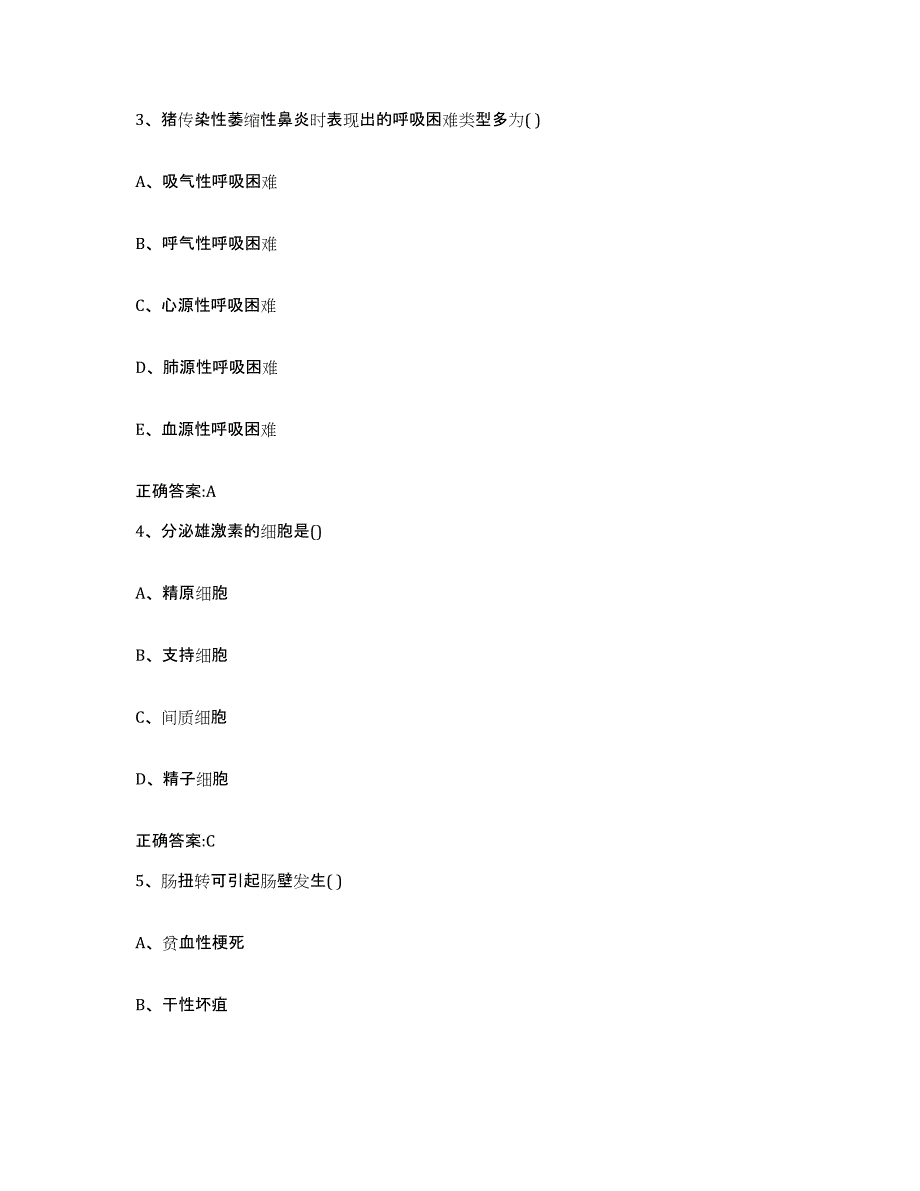 3、猪传染性萎缩性鼻炎时表现出的呼吸困难类型多为( )

A、吸气性呼吸困难

B、呼气性呼吸困难

C、心源性呼吸困难

D、肺源性呼吸困难

E、血源性呼吸困难

正确答案:A

4、分泌雄激素的细胞是()

A、精原细胞

B、支持细胞

C、间质细胞

D、精子细胞

正确答案:C

5、肠扭转可引起肠壁发生( )

A、贫血性梗死

B、干性坏疽